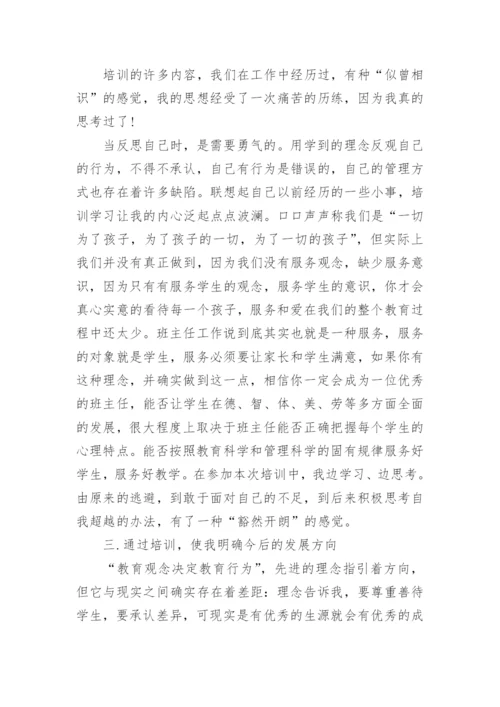 培训的许多内容，我们在工作中经历过，有种“似曾相识”的感觉，我的思想经受了一次痛苦的历练，因为我真的思考过了！

当反思自己时，是需要勇气的。用学到的理念反观自己的行为，不得不承认，自己有行为是错误的，自己的管理方式也存在着许多缺陷。联想起自己以前经历的一些小事，培训学习让我的内心泛起点点波澜。口口声声称我们是“一切为了孩子，为了孩子的一切，为了一切的孩子”，但实际上我们并没有真正做到，因为我们没有服务观念，缺少服务意识，因为只有有服务学生的观念，服务学生的意识，你才会真心实意的看待每一个孩子，服务和爱在我们的整个教育过程中还太少。班主任工作说到底其实也就是一种服务，服务的对象就是学生，服务必须要让家长和学生满意，如果你有这种理念，并确实做到这一点，相信你一定会成为一位优秀的班主任，能否让学生在德、智、体、美、劳等多方面全面的发展，很大程度上取决于班主任能否正确把握每个学生的心理特点。能否按照教育科学和管理科学的固有规律服务好学生，服务好教学。在参加本次培训中，我边学习、边思考。由原来的逃避，到敢于面对自己的不足，到后来积极思考自我超越的办法，有了一种“豁然开朗”的感觉。

三.通过培训，使我明确今后的发展方向

“教育观念决定教育行为”，先进的理念指引着方向，但它与现实之间确实存在着差距：理念告诉我，要尊重善待学生，要承认差异，可现实是有优秀的生源就会有优秀的成